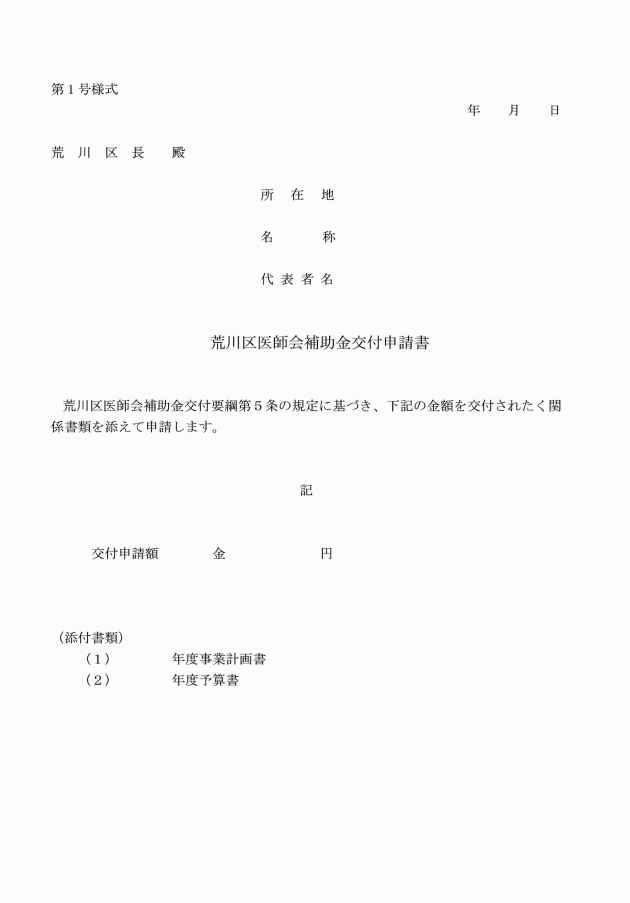 第１号様式

年　月　日

荒　川　区　長　　殿

所　在　地

名　　　称

代 表 者 名

荒川区医師会補助金交付申請書

荒川区医師会補助金交付要綱第５条の規定に基づき、下記の金額を交付されたく関係書類を添えて申請します。

記

交付申請額　　金　　　　円

（添付書類）
（１）　　年度事業計画書
（２）　　年度予算書